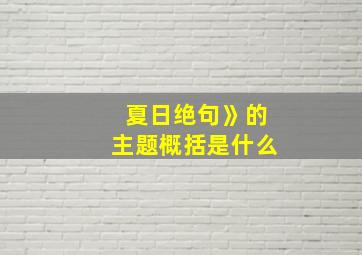 夏日绝句》的
主题概括是什么